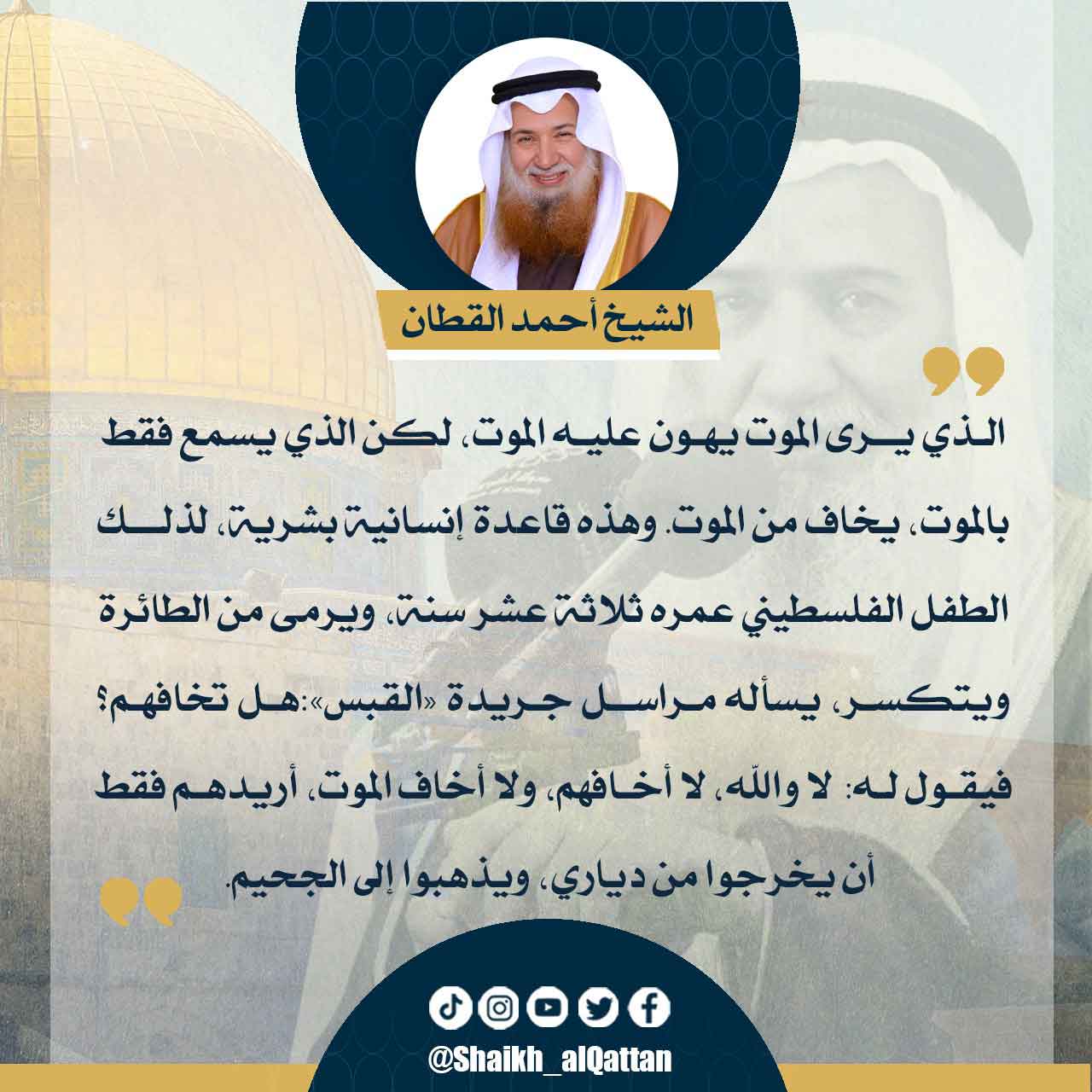 الشيخ أحمد القطان

الذي يرى الموت يهون عليه الموت، لكن الذي يسمع فقط بالموت، يخاف من الموت. وهذه قاعدة إنسانية بشرية، لذلك الطفل الفلسطيني عمره ثلاثة عشر سنة، ويرمى من الطائرة ويتكسر، يسأله مراسل جريدة «القبس»:هل تخافهم؟ فيقول له: لا والله، لا أخافهم، ولا أخاف الموت، أريدهم فقط أن يخرجوا من دياري، ويذهبوا إلى الجحيم.

@Shaikh_alQattan